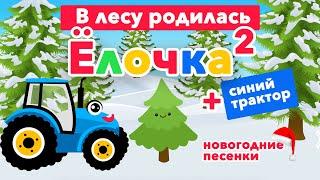 В лесу родилась
Ёлочка 2

+ синий трактор

новогодние песенки